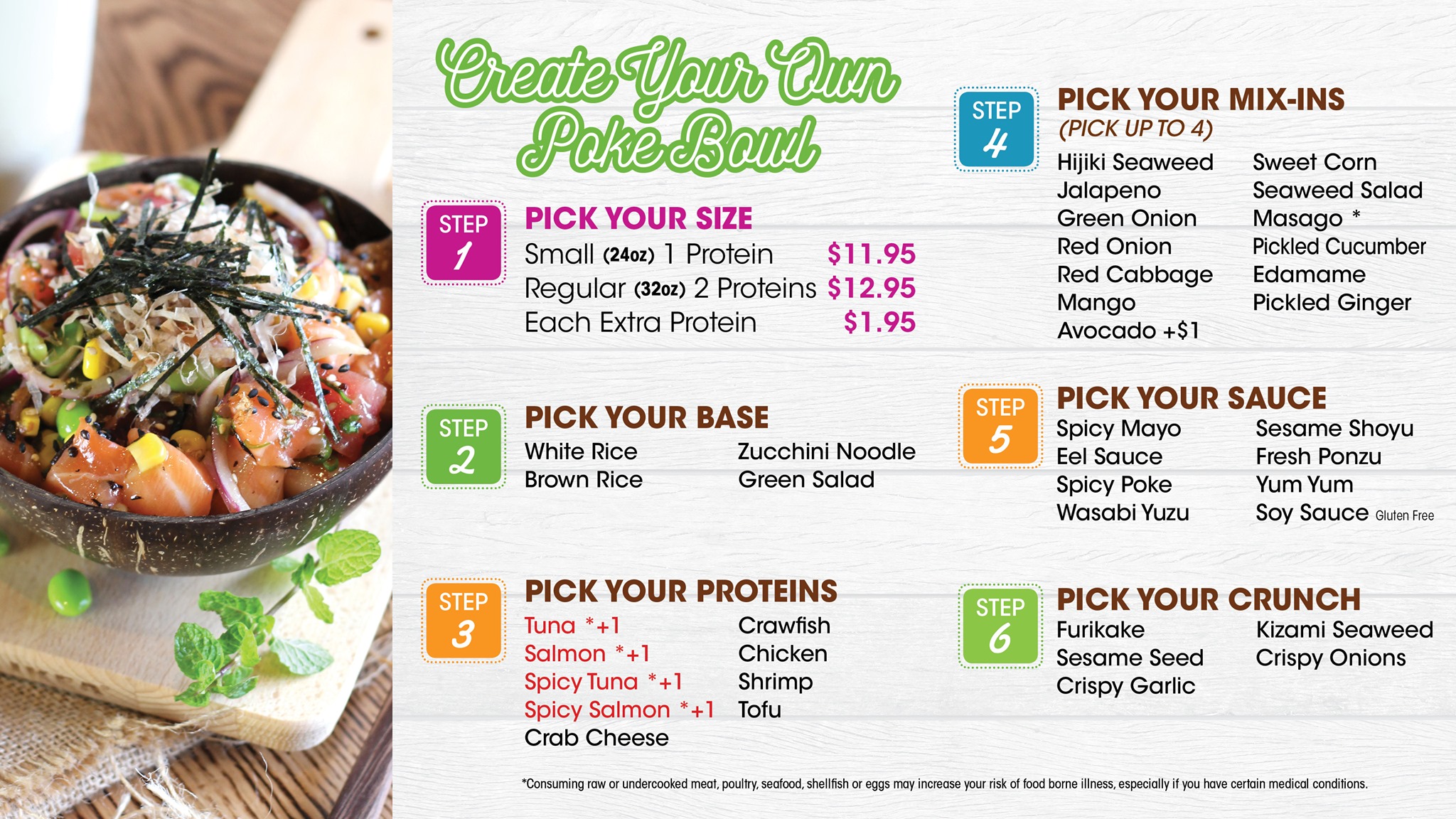 Create Your Own Poke Bowl

STEP 1

PICK YOUR SIZE

Small (24oz) 1 Protein $11.95
Regular (32oz) 2 Proteins $12.95
Each Extra Protein $1.95

STEP 2

PICK YOUR BASE

White Rice
Brown Rice
Zucchini Noodle
Green Salad

STEP 3

PICK YOUR PROTEINS

Tuna *+1
Salmon *+1
Spicy Tuna *+1
Spicy Salmon *+1
Crab Cheese
Crawfish
Chicken
Shrimp
Tofu

STEP 4

PICK YOUR MIX-INS
(PICK UP TO 4)

Hijiki Seaweed
Jalapeno
Green Onion
Red Onion
Red Cabbage
Mango
Avocado +$1
Sweet Corn
Seaweed Salad
Masago *
Pickled Cucumber
Edamame
Pickled Ginger

STEP 5

PICK YOUR SAUCE

Spicy Mayo
Eel Sauce
Spicy Poke
Wasabi Yuzu
Sesame Shoyu
Fresh Ponzu
Yum Yum
Soy Sauce Gluten Free

STEP 6

PICK YOUR CRUNCH

Furikake
Sesame Seed
Crispy Garlic
Kizami Seaweed
Crispy Onions

*Consuming raw or undercooked meat, poultry, seafood, shellfish or eggs may increase your risk of food borne illness, especially if you have certain medical conditions.